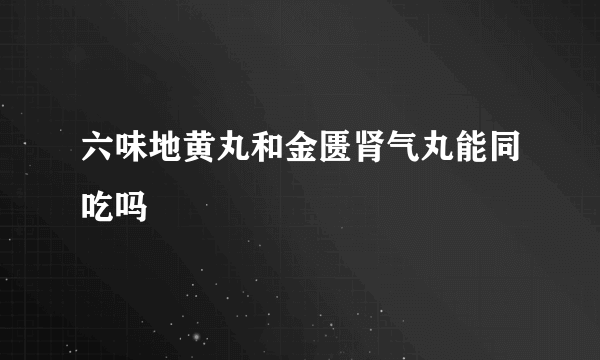 六味地黄丸和金匮肾气丸能同吃吗